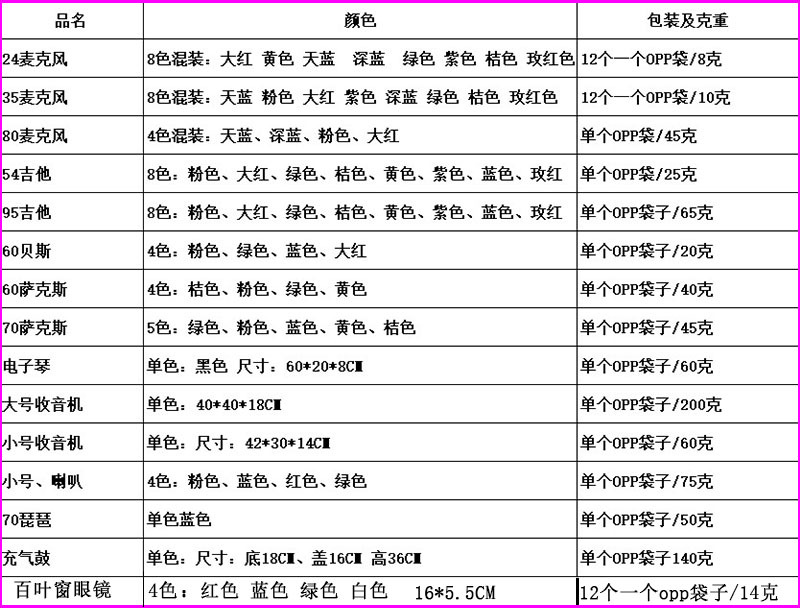 | 品名 | 颜色 | 包装及克重 |
|---|---|---|
| 24麦克风 | 8色混装：大红 黄色 天蓝 深蓝 绿色 紫色 桔色 玫红色 | 12个一个OPP袋/8克 |
| 35麦克风 | 8色混装：天蓝 粉色 大红 紫色 深蓝 绿色 桔色 玫红色 | 12个一个OPP袋/10克 |
| 80麦克风 | 4色混装：天蓝、深蓝、粉色、大红 | 单个OPP袋/45克 |
| 54吉他 | 8色：粉色、大红、绿色、桔色、黄色、紫色、蓝色、玫红 | 单个OPP袋/25克 |
| 95吉他 | 8色：粉色、大红、绿色、桔色、黄色、紫色、蓝色、玫红 | 单个OPP袋子/65克 |
| 60贝斯 | 4色：粉色、绿色、蓝色、大红 | 单个OPP袋子/20克 |
| 60萨克斯 | 4色：桔色、粉色、绿色、黄色 | 单个OPP袋子/40克 |
| 70萨克斯 | 5色：绿色、粉色、蓝色、黄色、桔色 | 单个OPP袋子/45克 |
| 电子琴 | 单色：黑色 尺寸：60*20*8CM | 单个OPP袋子/60克 |
| 大号收音机 | 单色：40*40*18CM | 单个OPP袋子/200克 |
| 小号收音机 | 单色：尺寸：42*30*14CM | 单个OPP袋子/60克 |
| 小号、喇叭 | 4色：粉色、蓝色、红色、绿色 | 单个OPP袋子/75克 |
| 70琵琶 | 单色蓝色 | 单个OPP袋子/50克 |
| 充气鼓 | 单色：尺寸：底18CM、盖16CM 高36CM | 单个OPP袋子140克 |
| 百叶窗眼镜 | 4色：红色 蓝色 绿色 白色 16*5.5CM | 12个一个opp袋子/14克 |